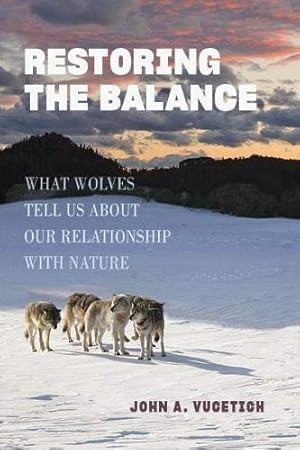 RESTORING THE BALANCE

WHAT WOLVES TELL US ABOUT OUR RELATIONSHIP WITH NATURE

JOHN A. VUCETICH